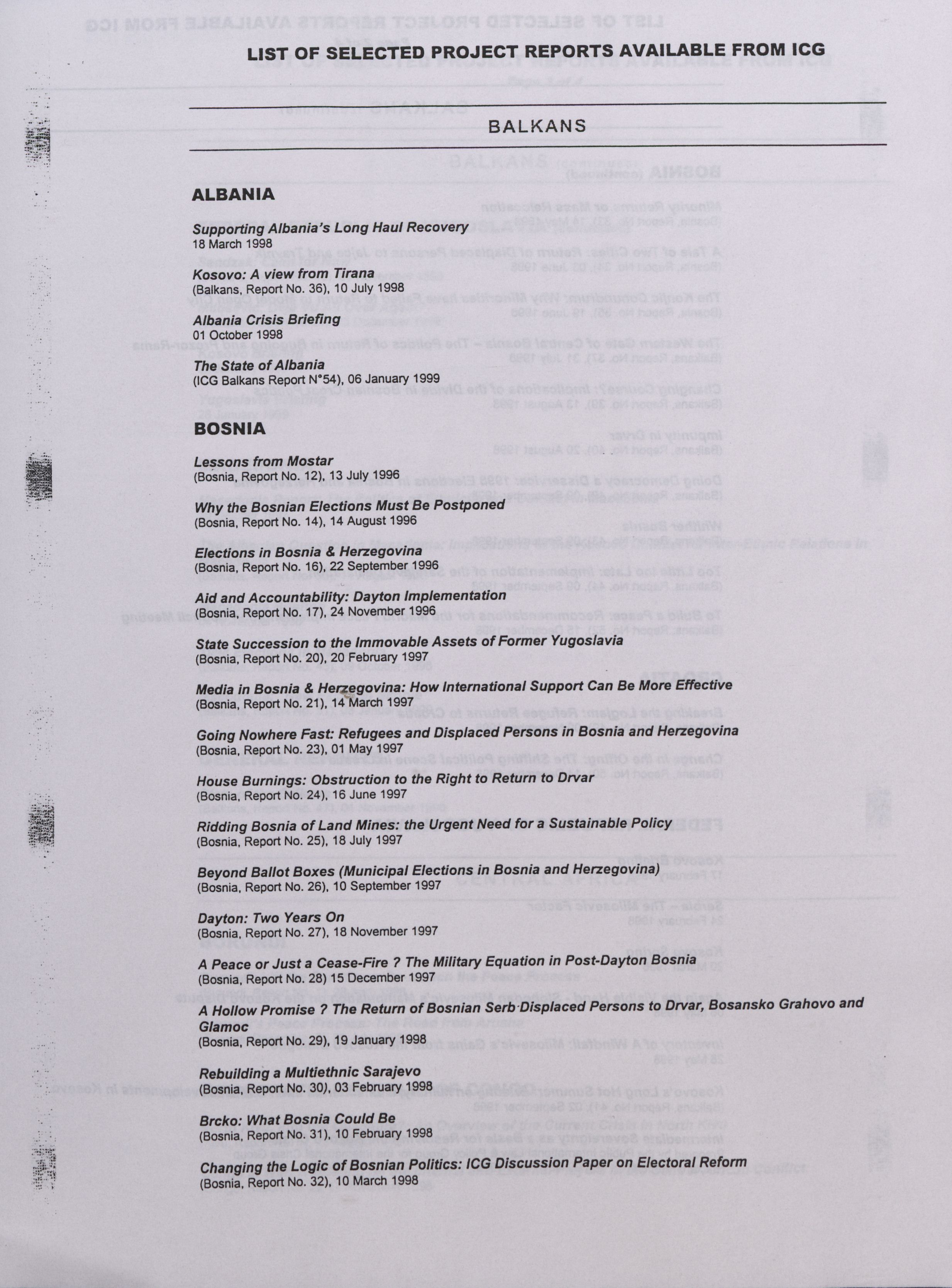 LIST OF SELECTED PROJECT REPORTS AVAILABLE FROM ICG

BALKANS

ALBANIA

Supporting Albania's Long Haul Recovery
18 March 1998

Kosovo: A view from Tirana
(Balkans, Report No. 36), 10 July 1998

Albania Crisis Briefing
01 October 1998

The State of Albania
(ICG Balkans Report N°54), 06 January 1999

BOSNIA

Lessons from Mostar
(Bosnia, Report No. 12), 13 July 1996

Why the Bosnian Elections Must Be Postponed
(Bosnia, Report No. 14), 14 August 1996

Elections in Bosnia & Herzegovina
(Bosnia, Report No. 16), 22 September 1996

Aid and Accountability: Dayton Implementation
(Bosnia, Report No. 17), 24 November 1996

State Succession to the Immovable Assets of Former Yugoslavia
(Bosnia, Report No. 20), 20 February 1997

Media in Bosnia & Herzegovina: How International Support Can Be More Effective
(Bosnia, Report No. 21), 14 March 1997

Going Nowhere Fast: Refugees and Displaced Persons in Bosnia and Herzegovina
(Bosnia, Report No. 23), 01 May 1997

House Burnings: Obstruction to the Right to Return to Drvar
(Bosnia, Report No. 24), 16 June 1997

Ridding Bosnia of Land Mines: the Urgent Need for a Sustainable Policy
(Bosnia, Report No. 25), 18 July 1997

Beyond Ballot Boxes (Municipal Elections in Bosnia and Herzegovina)
(Bosnia, Report No. 26), 10 September 1997

Dayton: Two Years On
(Bosnia, Report No. 27), 18 November 1997

A Peace or Just a Cease-Fire ? The Military Equation in Post-Dayton Bosnia
(Bosnia, Report No. 28) 15 December 1997

A Hollow Promise ? The Return of Bosnian Serb Displaced Persons to Drvar, Bosansko Grahovo and Glamoc
(Bosnia, Report No. 29), 19 January 1998

Rebuilding a Multiethnic Sarajevo
(Bosnia, Report No. 30), 03 February 1998

Brcko: What Bosnia Could Be
(Bosnia, Report No. 31), 10 February 1998

Changing the Logic of Bosnian Politics: ICG Discussion Paper on Electoral Reform
(Bosnia, Report No. 32), 10 March 1998